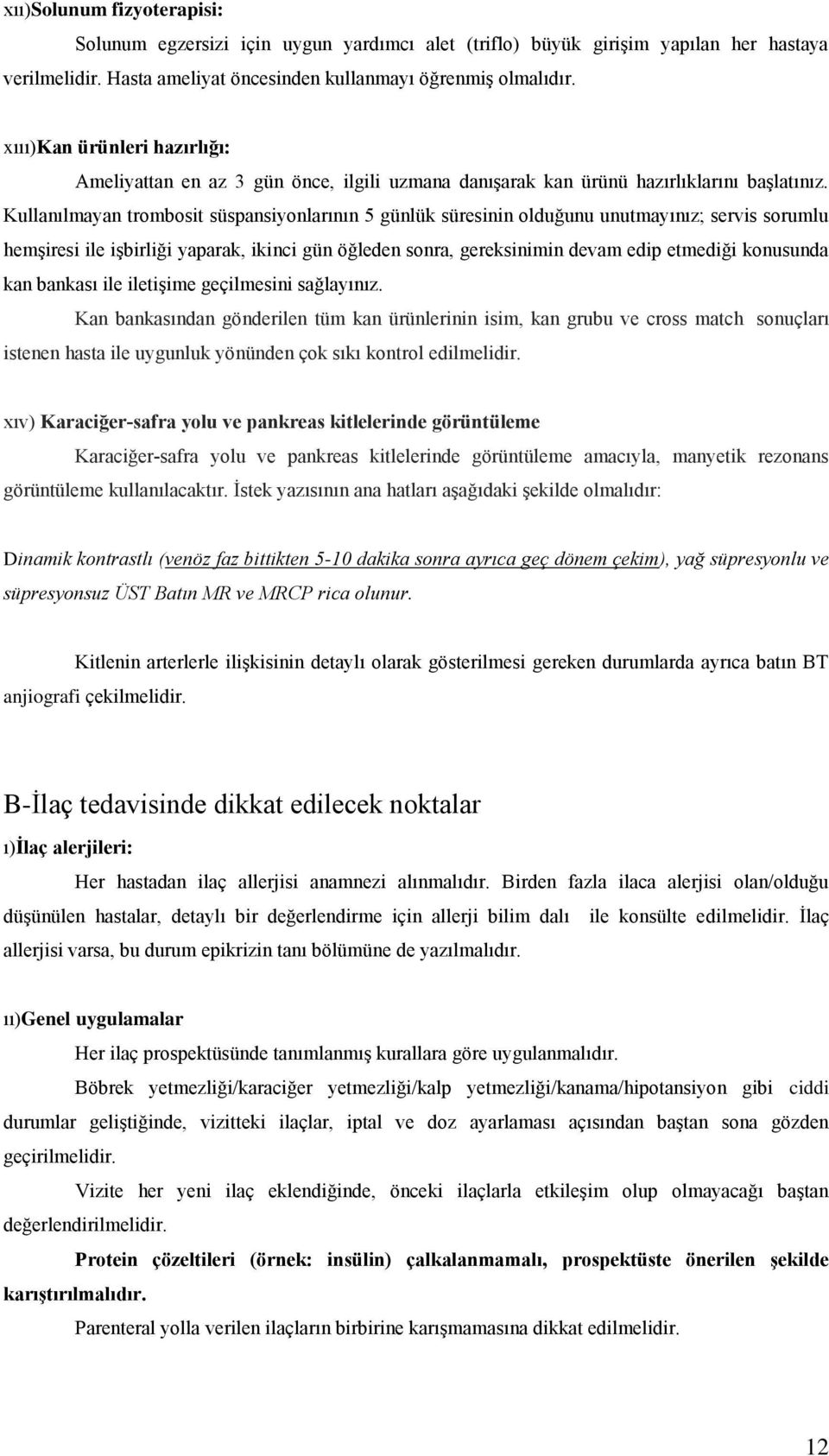 xıı)Solunum fizyoterapisi:

Solunum egzersizi için uygun yardımcı alet (triflo) büyük girişim yapılan her hastaya verilmelidir. Hasta ameliyat öncesinden kullanmayı öğrenmiş olmalıdır.

xııı)Kan ürünleri hazırlığı:

Ameliyattan en az 3 gün önce, ilgili uzmana danışarak kan ürünü hazırlıklarını başlatınız. Kullanılmayan trombosit süspansiyonlarının 5 günlük süresinin olduğunu unutmayınız; servis sorumlu hemşiresi ile işbirliği yaparak, ikinci gün öğleden sonra, gereksinimin devam edip etmediği konusunda kan bankası ile iletişime geçilmesini sağlayınız.

Kan bankasından gönderilen tüm kan ürünlerinin isim, kan grubu ve cross match sonuçları istenen hasta ile uygunluk yönünden çok sıkı kontrol edilmelidir.

xıv) Karaciğer-safra yolu ve pankreas kitlelerinde görüntüleme

Karaciğer-safra yolu ve pankreas kitlelerinde görüntüleme amacıyla, manyetik rezonans görüntüleme kullanılacaktır. İstek yazısının ana hatları aşağıdaki şekilde olmalıdır:

Dinamik kontrastlı (venöz faz bittikten 5-10 dakika sonra ayrıca geç dönem çekim), yağ süpresyonlu ve süpresyonsuz ÜST Batın MR ve MRCP rica olunur.

Kitlenin arterlerle ilişkisinin detaylı olarak gösterilmesi gereken durumlarda ayrıca batın BT anjiografi çekilmelidir.

B-İlaç tedavisinde dikkat edilecek noktalar

ı)İlaç alerjileri:

Her hastadan ilaç allerjisi anamnezi alınmalıdır. Birden fazla ilaca alerjisi olan/olduğu düşünülen hastalar, detaylı bir değerlendirme için allerji bilim dalı ile konsülte edilmelidir. İlaç allerjisi varsa, bu durum epikrizin tanı bölümüne de yazılmalıdır.

ıı)Genel uygulamalar

Her ilaç prospektüsünde tanımlanmış kurallara göre uygulanmalıdır.

Böbrek yetmezliği/karaciğer yetmezliği/kalp yetmezliği/kanama/hipotansiyon gibi ciddi durumlar geliştiğinde, vizitteki ilaçlar, iptal ve doz ayarlaması açısından baştan sona gözden geçirilmelidir.

Vizite her yeni ilaç eklendiğinde, önceki ilaçlarla etkileşim olup olmayacağı baştan değerlendirilmelidir.

Protein çözeltileri (örnek: insülin) çalkalanmamalı, prospektüste önerilen şekilde karıştırılmalıdır.

Parenteral yolla verilen ilaçların birbirine karışmamasına dikkat edilmelidir.

12